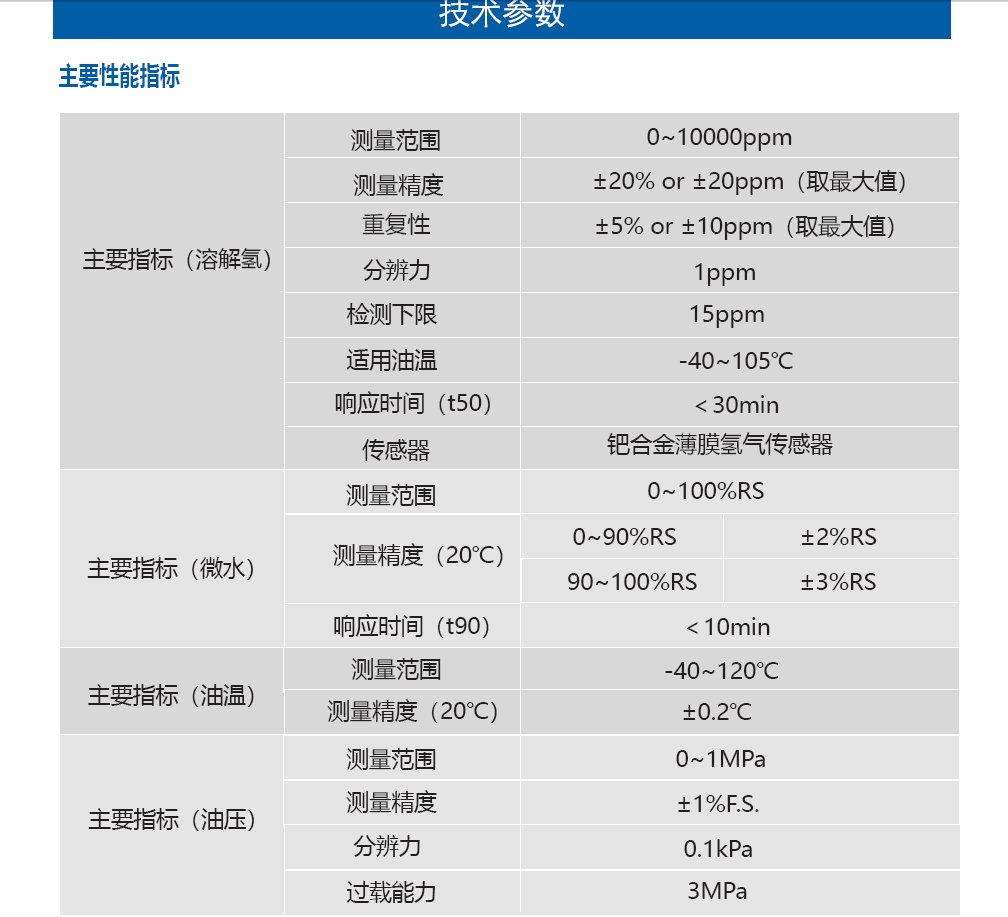 技术参数

主要性能指标

| | | | |
|---|---|---|---|
| 主要指标（溶解氢） | 测量范围 | 0~10000ppm | |
| | 测量精度 | ±20% or ±20ppm（取最大值） | |
| | 重复性 | ±5% or ±10ppm（取最大值） | |
| | 分辨力 | 1ppm | |
| | 检测下限 | 15ppm | |
| | 适用油温 | -40~105℃ | |
| | 响应时间（t50） | ＜30min | |
| | 传感器 | 钯合金薄膜氢气传感器 | |
| 主要指标（微水） | 测量范围 | 0~100%RS | |
| | 测量精度（20℃） | 0~90%RS | ±2%RS |
| | | 90~100%RS | ±3%RS |
| | 响应时间（t90） | ＜10min | |
| 主要指标（油温） | 测量范围 | -40~120℃ | |
| | 测量精度（20℃） | ±0.2℃ | |
| 主要指标（油压） | 测量范围 | 0~1MPa | |
| | 测量精度 | ±1%F.S. | |
| | 分辨力 | 0.1kPa | |
| | 过载能力 | 3MPa | |